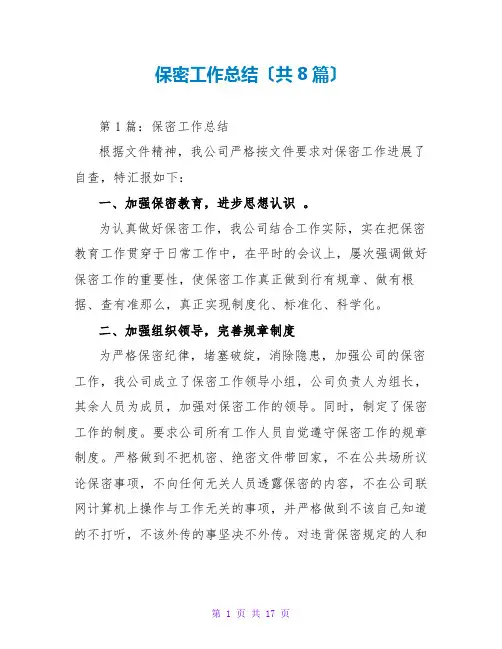 保密工作总结〔共8篇〕

第1篇：保密工作总结

根据文件精神，我公司严格按文件要求对保密工作进展了自查，特汇报如下：

一、加强保密教育，进步思想认识 。

为认真做好保密工作，我公司结合工作实际，实在把保密教育工作贯穿于日常工作中，在平时的会议上，屡次强调做好保密工作的重要性，使保密工作真正做到行有规章、做有根据、查有准那么，真正实现制度化、标准化、科学化。

二、加强组织领导，完善规章制度

为严格保密纪律，堵塞破绽，消除隐患，加强公司的保密工作，我公司成立了保密工作领导小组，公司负责人为组长，其余人员为成员，加强对保密工作的领导。同时，制定了保密工作的制度。要求公司所有工作人员自觉遵守保密工作的规章制度。严格做到不把机密、绝密文件带回家，不在公共场所议论保密事项，不向任何无关人员透露保密的内容，不在公司联网计算机上操作与工作无关的事项，并严格做到不该自己知道的不打听，不该外传的事坚决不外传。对违背保密规定的人和

第 1 页 共 17 页